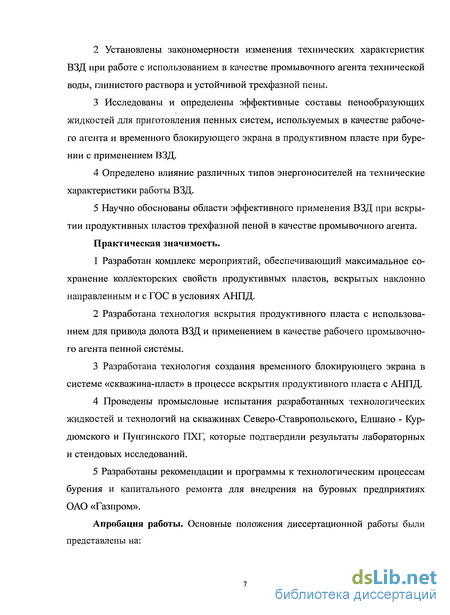 2 Установлены закономерности изменения технических характеристик ВЗД при работе с использованием в качестве промывочного агента технической воды, глинистого раствора и устойчивой трехфазной пены.

3 Исследованы и определены эффективные составы пенообразующих жидкостей для приготовления пенных систем, используемых в качестве рабочего агента и временного блокирующего экрана в продуктивном пласте при бурении с применением ВЗД.

4 Определено влияние различных типов энергоносителей на технические характеристики работы ВЗД.

5 Научно обоснованы области эффективного применения ВЗД при вскрытии продуктивных пластов трехфазной пеной в качестве промывочного агента.

Практическая значимость.

1 Разработан комплекс мероприятий, обеспечивающий максимальное сохранение коллекторских свойств продуктивных пластов, вскрытых наклонно направленным и с ГОС в условиях АНПД.

2 Разработана технология вскрытия продуктивного пласта с использованием для привода долота ВЗД и применением в качестве рабочего промывочного агента пенной системы.

3 Разработана технология создания временного блокирующего экрана в системе «скважина-пласт» в процессе вскрытия продуктивного пласта с АНПД.

4 Проведены промысловые испытания разработанных технологических жидкостей и технологий на скважинах Северо-Ставропольского, Елшано - Курдюмского и Пунгинского ПХГ, которые подтвердили результаты лабораторных и стендовых исследований.

5 Разработаны рекомендации и программы к технологическим процессам бурения и капитального ремонта для внедрения на буровых предприятиях ОАО «Газпром».

Апробация работы. Основные положения диссертационной работы были представлены на:

7

dsLib.net
библиотека диссертаций